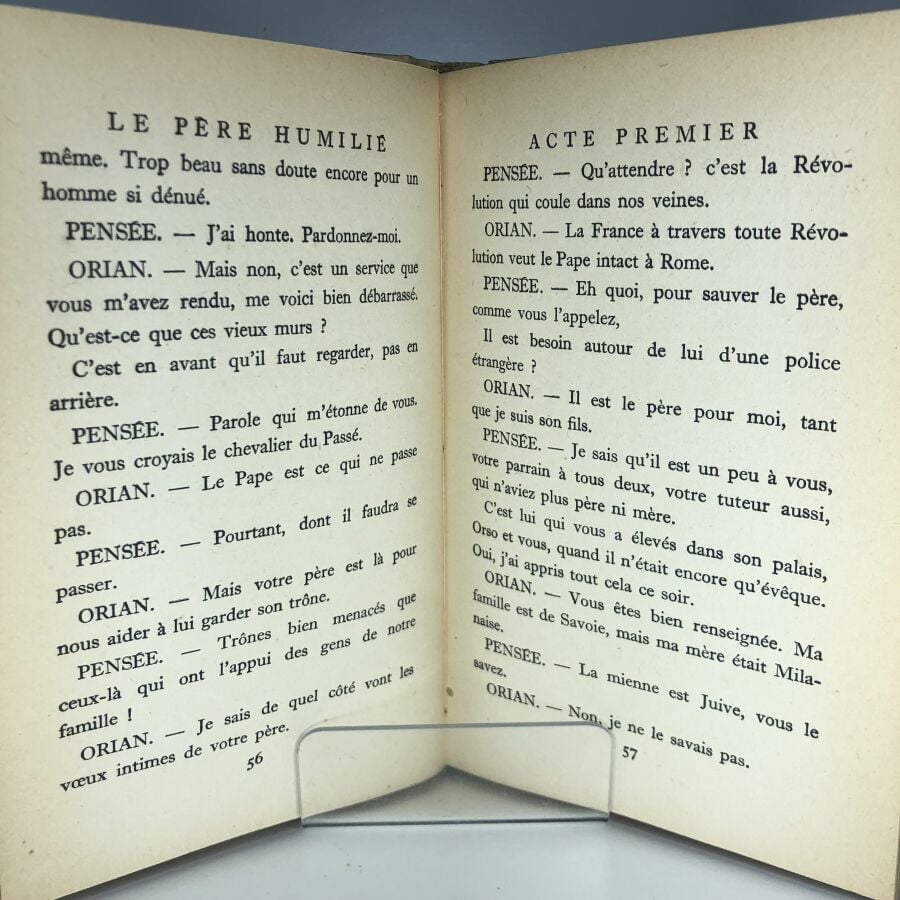 LE PÈRE HUMILIÉ

même. Trop beau sans doute encore pour un homme si dénué.

PENSÉE. — J'ai honte. Pardonnez-moi.

ORIAN. — Mais non, c'est un service que vous m'avez rendu, me voici bien débarrassé. Qu'est-ce que ces vieux murs ?

C'est en avant qu'il faut regarder, pas en arrière.

PENSÉE. — Parole qui m'étonne de vous. Je vous croyais le chevalier du Passé.

ORIAN. — Le Pape est ce qui ne passe pas.

PENSÉE. — Pourtant, dont il faudra se passer.

ORIAN. — Mais votre père est là pour nous aider à lui garder son trône.

PENSÉE. — Trônes bien menacés que ceux-là qui ont l'appui des gens de notre famille !

ORIAN. — Je sais de quel côté vont les vœux intimes de votre père.

56

ACTE PREMIER

PENSÉE. — Qu'attendre ? c'est la Révolution qui coule dans nos veines.

ORIAN. — La France à travers toute Révolution veut le Pape intact à Rome.

PENSÉE. — Eh quoi, pour sauver le père, comme vous l'appelez,

Il est besoin autour de lui d'une police étrangère ?

ORIAN. — Il est le père pour moi, tant que je suis son fils.

PENSÉE. — Je sais qu'il est un peu à vous, votre parrain à tous deux, votre tuteur aussi, qui n'aviez plus père ni mère.

C'est lui qui vous a élevés dans son palais, Orso et vous, quand il n'était encore qu'évêque. Oui, j'ai appris tout cela ce soir.

ORIAN. — Vous êtes bien renseignée. Ma famille est de Savoie, mais ma mère était Milanaise.

PENSÉE. — La mienne est Juive, vous le savez.

ORIAN. — Non, je ne le savais pas.

57